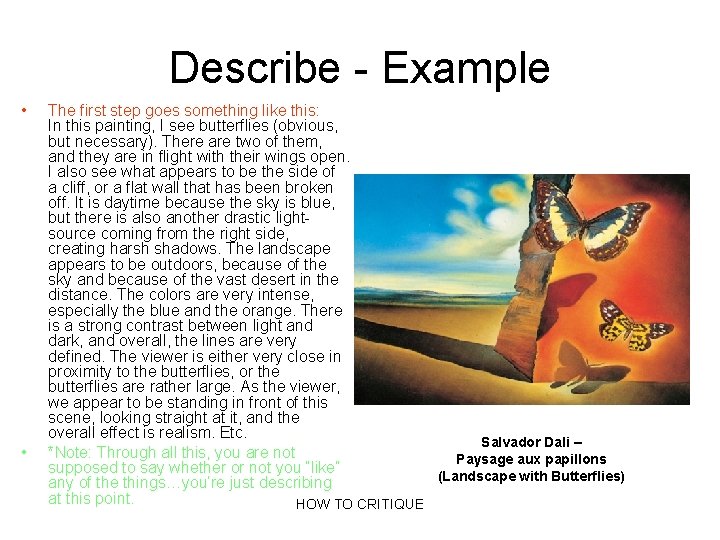 Describe - Example

• The first step goes something like this: In this painting, I see butterflies (obvious, but necessary). There are two of them, and they are in flight with their wings open. I also see what appears to be the side of a cliff, or a flat wall that has been broken off. It is daytime because the sky is blue, but there is also another drastic light-source coming from the right side, creating harsh shadows. The landscape appears to be outdoors, because of the sky and because of the vast desert in the distance. The colors are very intense, especially the blue and the orange. There is a strong contrast between light and dark, and overall, the lines are very defined. The viewer is either very close in proximity to the butterflies, or the butterflies are rather large. As the viewer, we appear to be standing in front of this scene, looking straight at it, and the overall effect is realism. Etc.

• *Note: Through all this, you are not supposed to say whether or not you "like" any of the things…you're just describing at this point.

Salvador Dali –
Paysage aux papillons
(Landscape with Butterflies)

HOW TO CRITIQUE